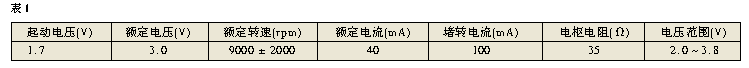 表1

| 起动电压(V) | 额定电压(V) | 额定转速(rpm) | 额定电流(mA) | 堵转电流(mA) | 电枢电阻(Ω) | 电压范围(V) |
|---|---|---|---|---|---|---|
| 1.7 | 3.0 | 9000 ± 2000 | 40 | 100 | 35 | 2.0 ~ 3.8 |